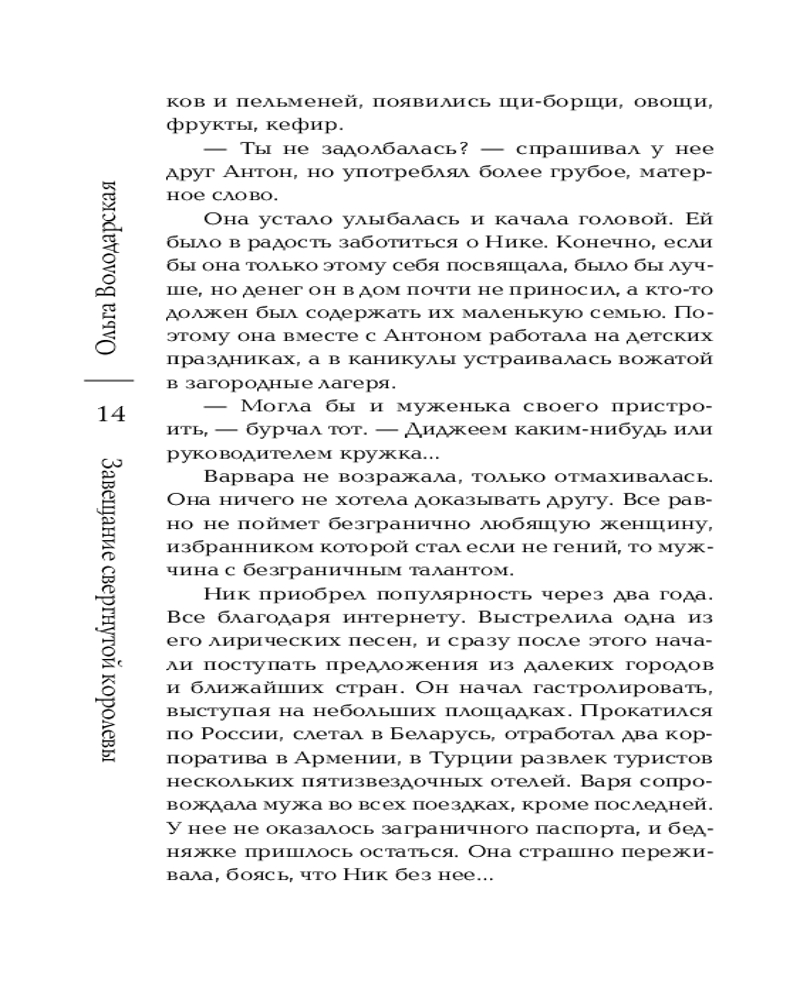 Ольга Володарская

14

Завещание свергнутой королевы

ков и пельменей, появились щи-борщи, овощи, фрукты, кефир.

— Ты не задолбалась? — спрашивал у нее друг Антон, но употреблял более грубое, матерное слово.

Она устало улыбалась и качала головой. Ей было в радость заботиться о Нике. Конечно, если бы она только этому себя посвящала, было бы лучше, но денег он в дом почти не приносил, а кто-то должен был содержать их маленькую семью. Поэтому она вместе с Антоном работала на детских праздниках, а в каникулы устраивалась вожатой в загородные лагеря.

— Могла бы и муженька своего пристроить, — бурчал тот. — Диджеем каким-нибудь или руководителем кружка...

Варвара не возражала, только отмахивалась. Она ничего не хотела доказывать другу. Все равно не поймет безгранично любящую женщину, избранником которой стал если не гений, то мужчина с безграничным талантом.

Ник приобрел популярность через два года. Все благодаря интернету. Выстрелила одна из его лирических песен, и сразу после этого начали поступать предложения из далеких городов и ближайших стран. Он начал гастролировать, выступая на небольших площадках. Прокатился по России, слетал в Беларусь, отработал два корпоратива в Армении, в Турции развлек туристов нескольких пятизвездочных отелей. Варя сопровождала мужа во всех поездках, кроме последней. У нее не оказалось заграничного паспорта, и бедняжке пришлось остаться. Она страшно переживала, боясь, что Ник без нее...